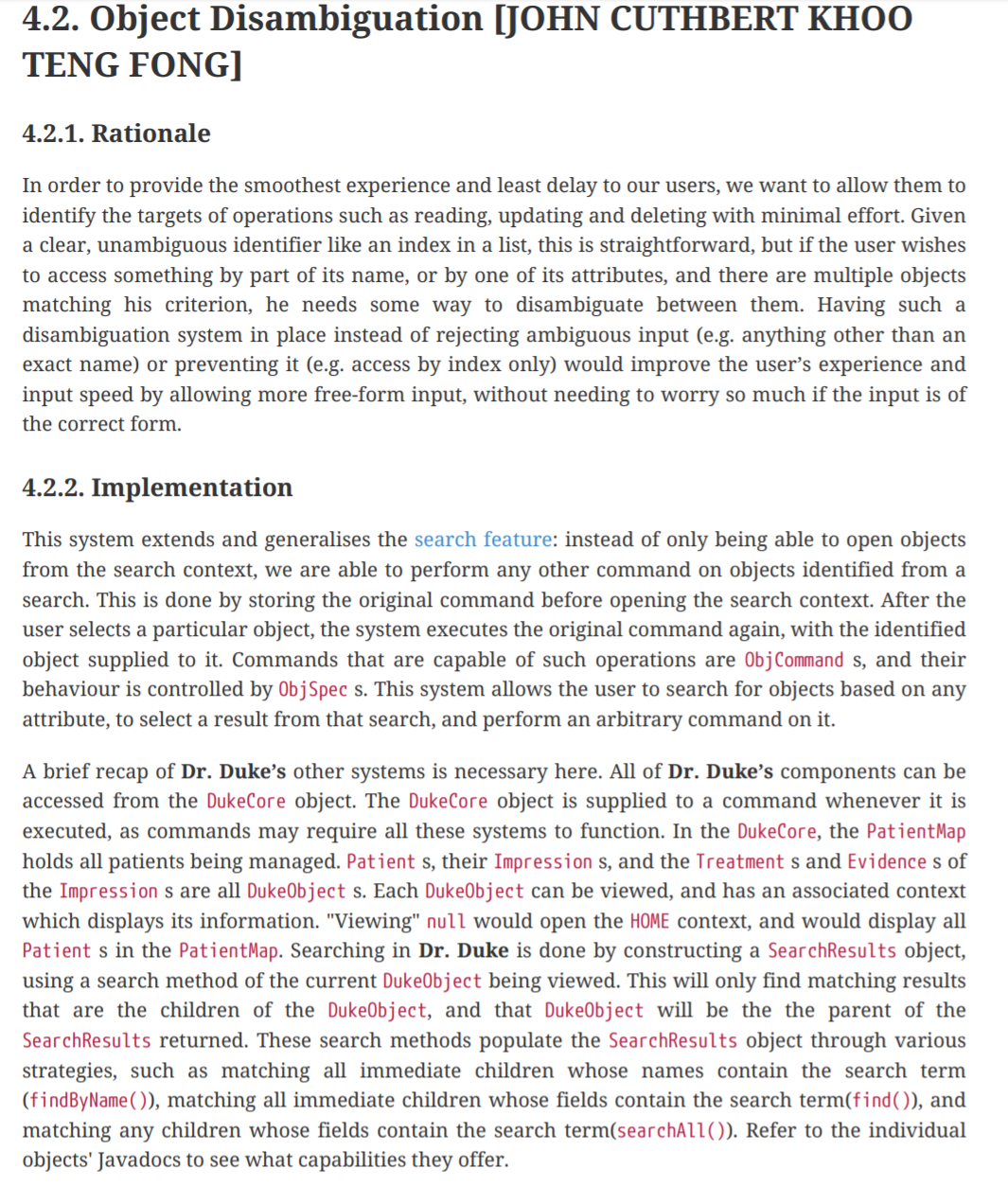 4.2. Object Disambiguation [JOHN CUTHBERT KHOO TENG FONG]

4.2.1. Rationale

In order to provide the smoothest experience and least delay to our users, we want to allow them to identify the targets of operations such as reading, updating and deleting with minimal effort. Given a clear, unambiguous identifier like an index in a list, this is straightforward, but if the user wishes to access something by part of its name, or by one of its attributes, and there are multiple objects matching his criterion, he needs some way to disambiguate between them. Having such a disambiguation system in place instead of rejecting ambiguous input (e.g. anything other than an exact name) or preventing it (e.g. access by index only) would improve the user's experience and input speed by allowing more free-form input, without needing to worry so much if the input is of the correct form.

4.2.2. Implementation

This system extends and generalises the search feature: instead of only being able to open objects from the search context, we are able to perform any other command on objects identified from a search. This is done by storing the original command before opening the search context. After the user selects a particular object, the system executes the original command again, with the identified object supplied to it. Commands that are capable of such operations are ObjCommand s, and their behaviour is controlled by ObjSpec s. This system allows the user to search for objects based on any attribute, to select a result from that search, and perform an arbitrary command on it.

A brief recap of Dr. Duke's other systems is necessary here. All of Dr. Duke's components can be accessed from the DukeCore object. The DukeCore object is supplied to a command whenever it is executed, as commands may require all these systems to function. In the DukeCore, the PatientMap holds all patients being managed. Patient s, their Impression s, and the Treatment s and Evidence s of the Impression s are all DukeObject s. Each DukeObject can be viewed, and has an associated context which displays its information. "Viewing" null would open the HOME context, and would display all Patient s in the PatientMap. Searching in Dr. Duke is done by constructing a SearchResults object, using a search method of the current DukeObject being viewed. This will only find matching results that are the children of the DukeObject, and that DukeObject will be the the parent of the SearchResults returned. These search methods populate the SearchResults object through various strategies, such as matching all immediate children whose names contain the search term (findByName()), matching all immediate children whose fields contain the search term(find()), and matching any children whose fields contain the search term(searchAll()). Refer to the individual objects' Javadocs to see what capabilities they offer.